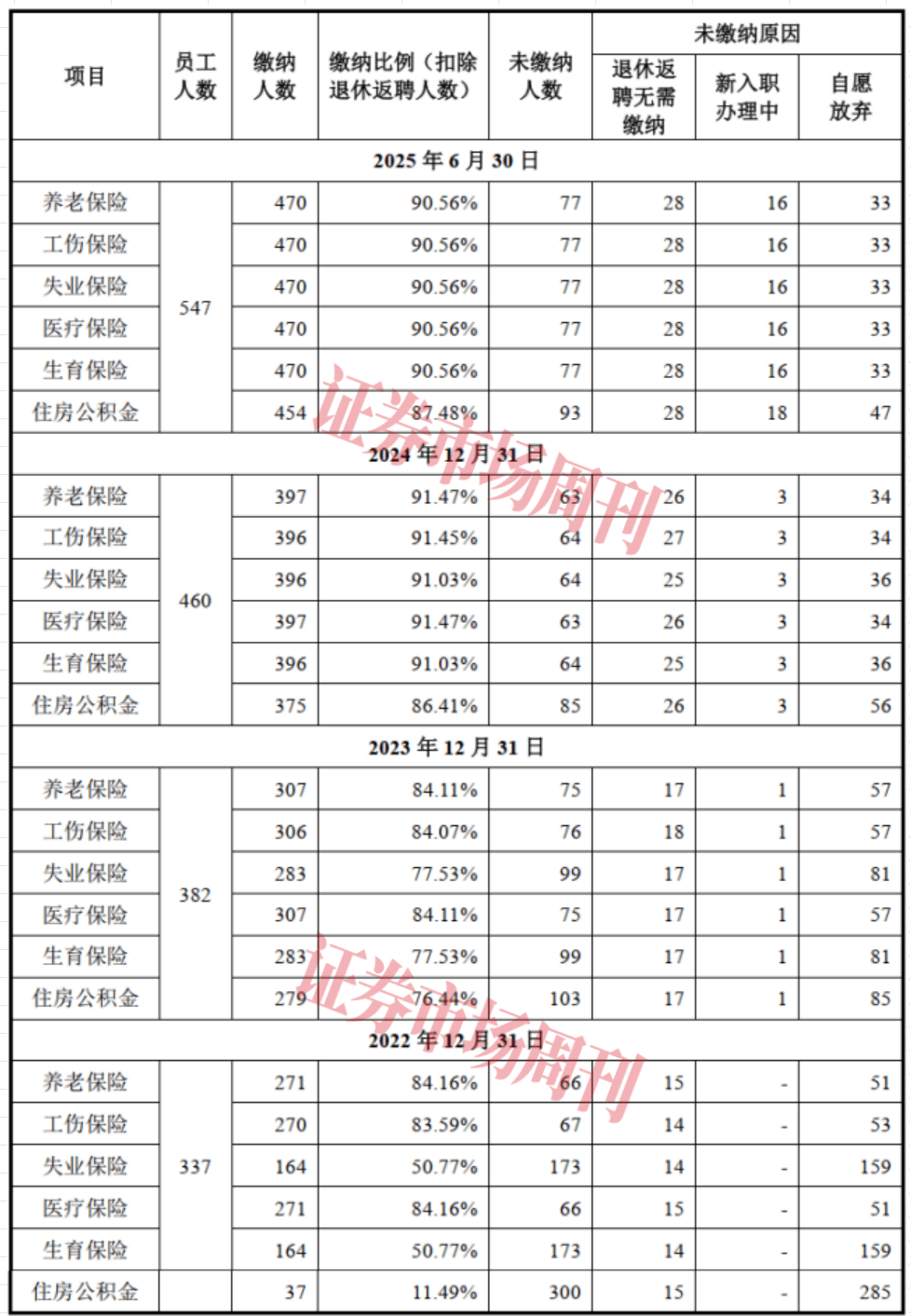 | 项目 | 员工人数 | 缴纳人数 | 缴纳比例（扣除退休返聘人数） | 未缴纳人数 | 未缴纳原因：退休返聘无需缴纳 | 未缴纳原因：新入职办理中 | 未缴纳原因：自愿放弃 |
|---|---|---|---|---|---|---|---|
| 2025 年 6 月 30 日 | | | | | | | |
| 养老保险 | 547 | 470 | 90.56% | 77 | 28 | 16 | 33 |
| 工伤保险 | | 470 | 90.56% | 77 | 28 | 16 | 33 |
| 失业保险 | | 470 | 90.56% | 77 | 28 | 16 | 33 |
| 医疗保险 | | 470 | 90.56% | 77 | 28 | 16 | 33 |
| 生育保险 | | 470 | 90.56% | 77 | 28 | 16 | 33 |
| 住房公积金 | | 454 | 87.48% | 93 | 28 | 18 | 47 |
| 2024 年 12 月 31 日 | | | | | | | |
| 养老保险 | 460 | 397 | 91.47% | 63 | 26 | 3 | 34 |
| 工伤保险 | | 396 | 91.45% | 64 | 27 | 3 | 34 |
| 失业保险 | | 396 | 91.03% | 64 | 25 | 3 | 36 |
| 医疗保险 | | 397 | 91.47% | 63 | 26 | 3 | 34 |
| 生育保险 | | 396 | 91.03% | 64 | 25 | 3 | 36 |
| 住房公积金 | | 375 | 86.41% | 85 | 26 | 3 | 56 |
| 2023 年 12 月 31 日 | | | | | | | |
| 养老保险 | 382 | 307 | 84.11% | 75 | 17 | 1 | 57 |
| 工伤保险 | | 306 | 84.07% | 76 | 18 | 1 | 57 |
| 失业保险 | | 283 | 77.53% | 99 | 17 | 1 | 81 |
| 医疗保险 | | 307 | 84.11% | 75 | 17 | 1 | 57 |
| 生育保险 | | 283 | 77.53% | 99 | 17 | 1 | 81 |
| 住房公积金 | | 279 | 76.44% | 103 | 17 | 1 | 85 |
| 2022 年 12 月 31 日 | | | | | | | |
| 养老保险 | 337 | 271 | 84.16% | 66 | 15 | - | 51 |
| 工伤保险 | | 270 | 83.59% | 67 | 14 | - | 53 |
| 失业保险 | | 164 | 50.77% | 173 | 14 | - | 159 |
| 医疗保险 | | 271 | 84.16% | 66 | 15 | - | 51 |
| 生育保险 | | 164 | 50.77% | 173 | 14 | - | 159 |
| 住房公积金 | | 37 | 11.49% | 300 | 15 | - | 285 |

证券市场周刊
证券市场周刊